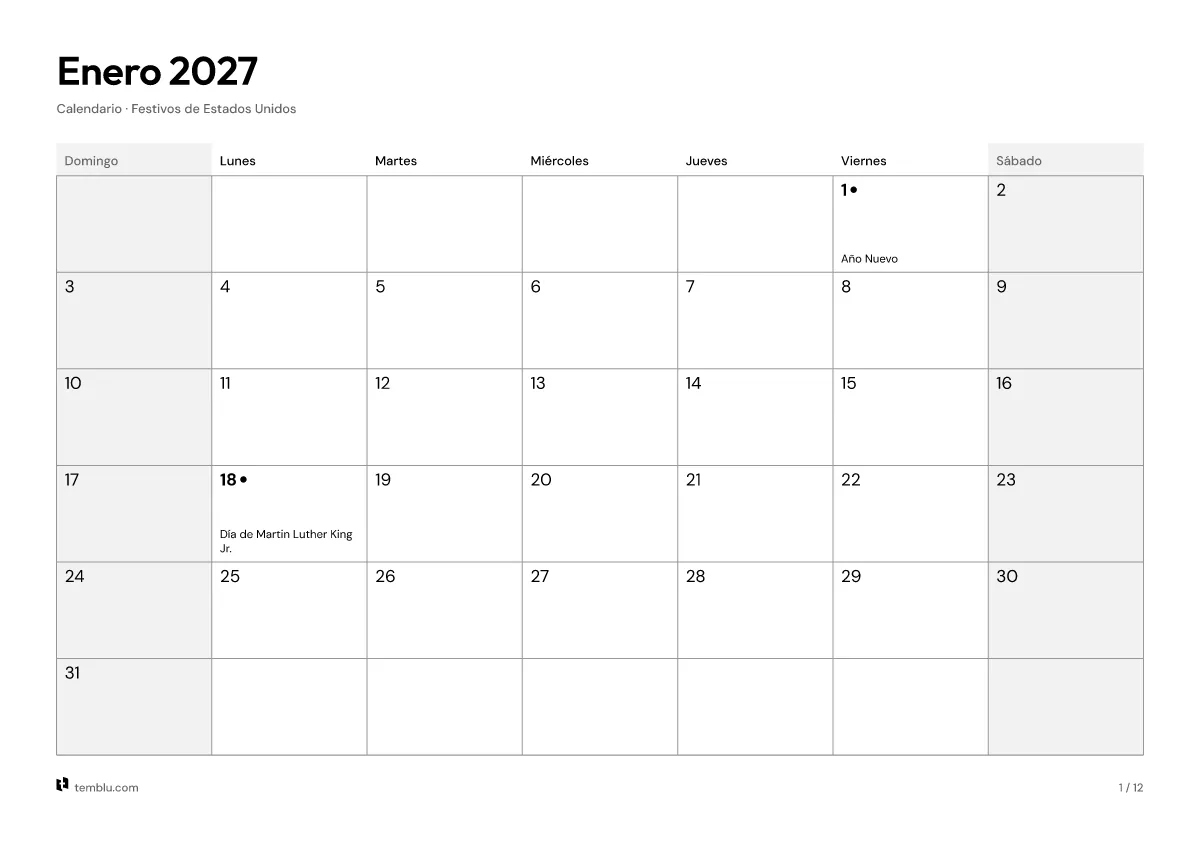 Enero 2027

Calendario · Festivos de Estados Unidos

| Domingo | Lunes | Martes | Miércoles | Jueves | Viernes | Sábado |
|---|---|---|---|---|---|---|
| | | | | | 1 • Año Nuevo | 2 |
| 3 | 4 | 5 | 6 | 7 | 8 | 9 |
| 10 | 11 | 12 | 13 | 14 | 15 | 16 |
| 17 | 18 • Día de Martin Luther King Jr. | 19 | 20 | 21 | 22 | 23 |
| 24 | 25 | 26 | 27 | 28 | 29 | 30 |
| 31 | | | | | | |

temblu.com

1 / 12